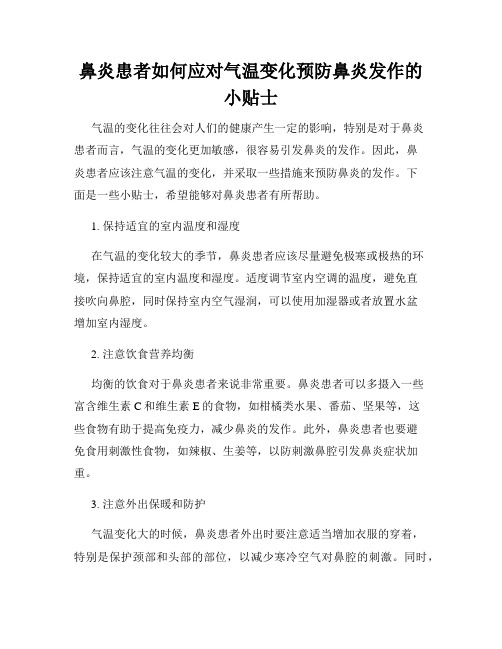 鼻炎患者如何应对气温变化预防鼻炎发作的小贴士

气温的变化往往会对人们的健康产生一定的影响，特别是对于鼻炎患者而言，气温的变化更加敏感，很容易引发鼻炎的发作。因此，鼻炎患者应该注意气温的变化，并采取一些措施来预防鼻炎的发作。下面是一些小贴士，希望能够对鼻炎患者有所帮助。

1. 保持适宜的室内温度和湿度

在气温的变化较大的季节，鼻炎患者应该尽量避免极寒或极热的环境，保持适宜的室内温度和湿度。适度调节室内空调的温度，避免直接吹向鼻腔，同时保持室内空气湿润，可以使用加湿器或者放置水盆增加室内湿度。

2. 注意饮食营养均衡

均衡的饮食对于鼻炎患者来说非常重要。鼻炎患者可以多摄入一些富含维生素 C 和维生素 E 的食物，如柑橘类水果、番茄、坚果等，这些食物有助于提高免疫力，减少鼻炎的发作。此外，鼻炎患者也要避免食用刺激性食物，如辣椒、生姜等，以防刺激鼻腔引发鼻炎症状加重。

3. 注意外出保暖和防护

气温变化大的时候，鼻炎患者外出时要注意适当增加衣服的穿着，特别是保护颈部和头部的部位，以减少寒冷空气对鼻腔的刺激。同时，